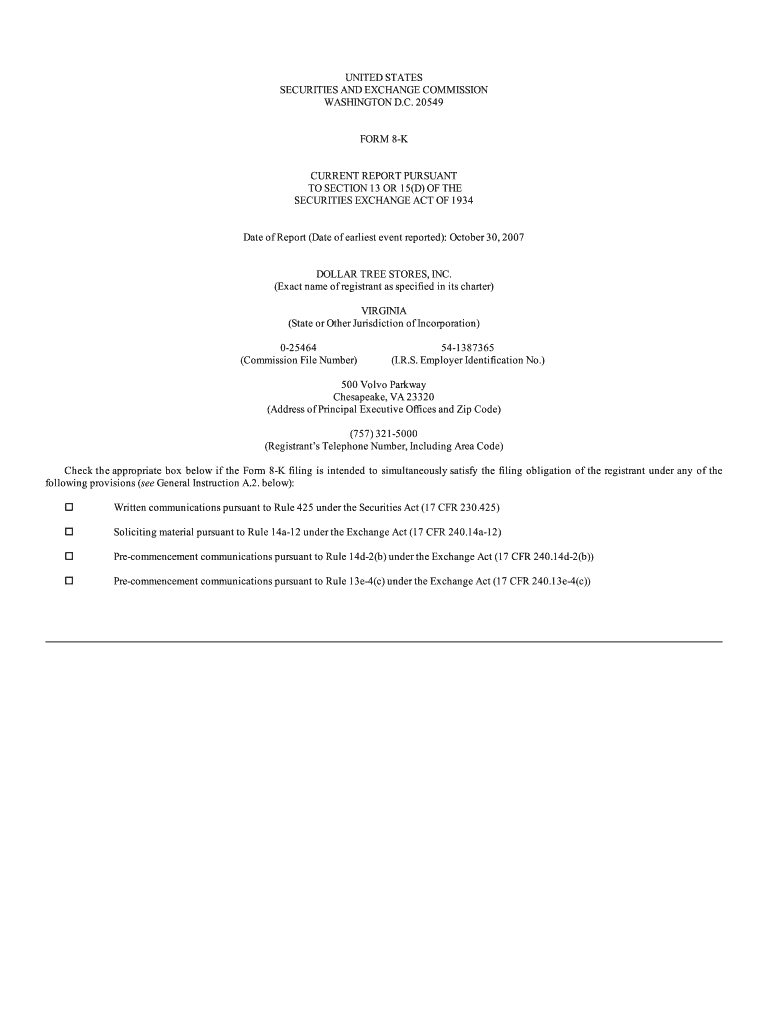 UNITED STATES
SECURITIES AND EXCHANGE COMMISSION
WASHINGTON D.C. 20549

FORM 8-K

CURRENT REPORT PURSUANT
TO SECTION 13 OR 15(D) OF THE
SECURITIES EXCHANGE ACT OF 1934

Date of Report (Date of earliest event reported): October 30, 2007

DOLLAR TREE STORES, INC.
(Exact name of registrant as specified in its charter)

VIRGINIA
(State or Other Jurisdiction of Incorporation)

0-25464
(Commission File Number)

54-1387365
(I.R.S. Employer Identification No.)

500 Volvo Parkway
Chesapeake, VA 23320
(Address of Principal Executive Offices and Zip Code)

(757) 321-5000
(Registrant's Telephone Number, Including Area Code)

Check the appropriate box below if the Form 8-K filing is intended to simultaneously satisfy the filing obligation of the registrant under any of the following provisions (see General Instruction A.2. below):

☐ Written communications pursuant to Rule 425 under the Securities Act (17 CFR 230.425)

☐ Soliciting material pursuant to Rule 14a-12 under the Exchange Act (17 CFR 240.14a-12)

☐ Pre-commencement communications pursuant to Rule 14d-2(b) under the Exchange Act (17 CFR 240.14d-2(b))

☐ Pre-commencement communications pursuant to Rule 13e-4(c) under the Exchange Act (17 CFR 240.13e-4(c))